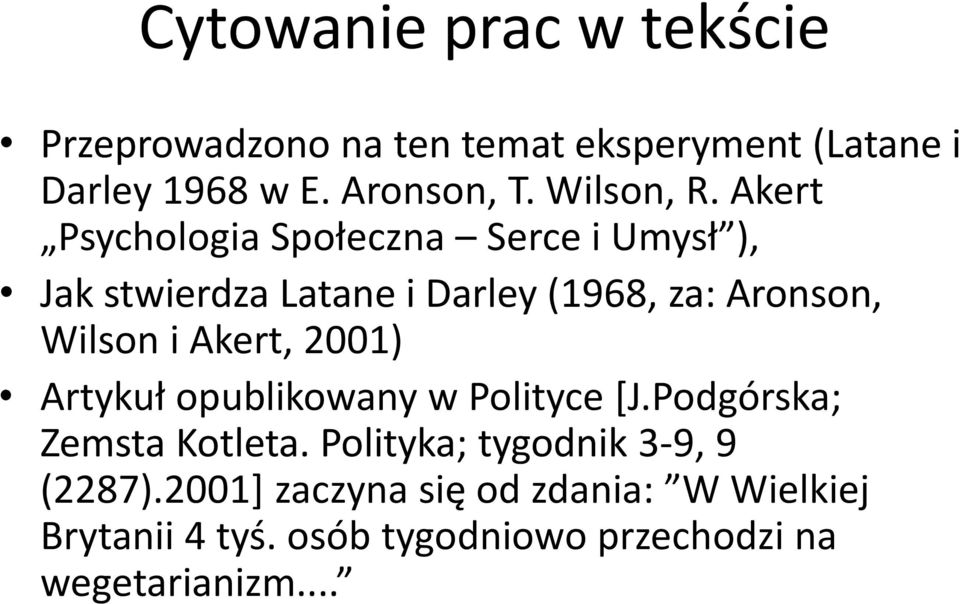 Cytowanie prac w tekście

• Przeprowadzono na ten temat eksperyment (Latane i Darley 1968 w E. Aronson, T. Wilson, R. Akert „Psychologia Społeczna – Serce i Umysł”),

• Jak stwierdza Latane i Darley (1968, za: Aronson, Wilson i Akert, 2001)

• Artykuł opublikowany w Polityce [J.Podgórska; Zemsta Kotleta. Polityka; tygodnik 3-9, 9 (2287).2001] zaczyna się od zdania: ”W Wielkiej Brytanii 4 tyś. osób tygodniowo przechodzi na wegetarianizm....”